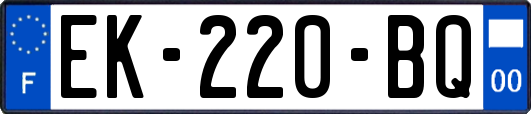 F
EK-220-BQ
00